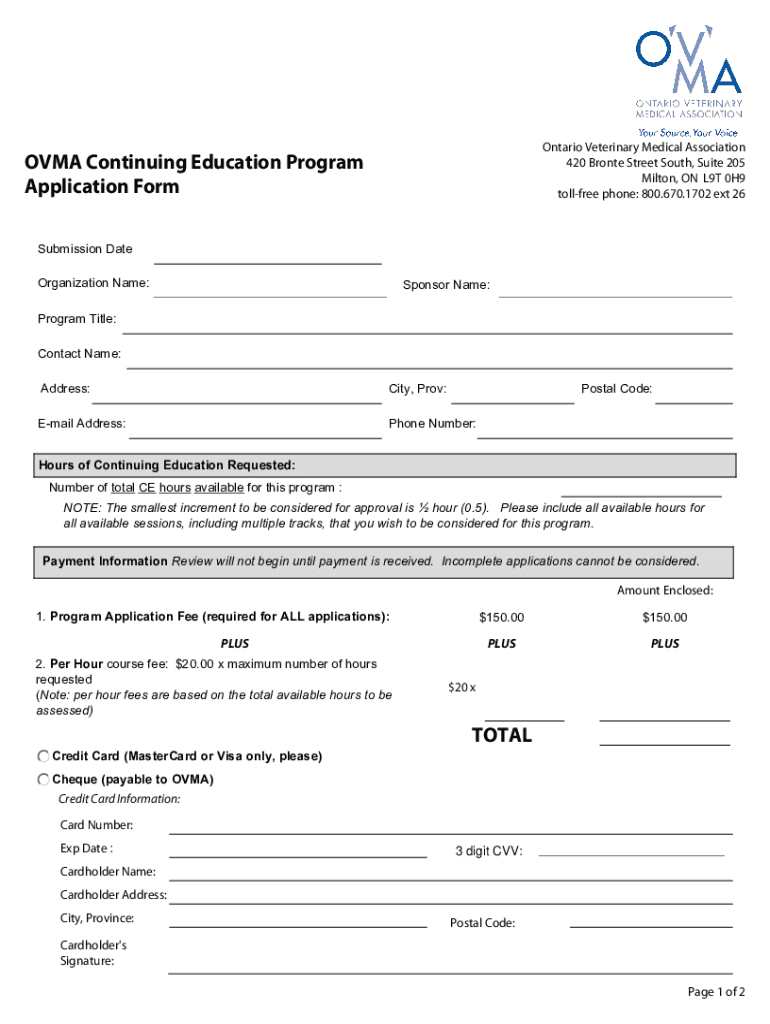 OVMA
ONTARIO VETERINARY MEDICAL ASSOCIATION
Your Source. Your Voice

OVMA Continuing Education Program Application Form

Ontario Veterinary Medical Association
420 Bronte Street South, Suite 205
Milton, ON L9T 0H9
toll-free phone: 800.670.1702 ext 26

Submission Date

Organization Name:

Sponsor Name:

Program Title:

Contact Name:

Address:

City, Prov:

Postal Code:

E-mail Address:

Phone Number:

Hours of Continuing Education Requested:

Number of total CE hours available for this program :

NOTE: The smallest increment to be considered for approval is ½ hour (0.5). Please include all available hours for all available sessions, including multiple tracks, that you wish to be considered for this program.

Payment Information Review will not begin until payment is received. Incomplete applications cannot be considered.

Amount Enclosed:

1. Program Application Fee (required for ALL applications): $150.00 $150.00

PLUS PLUS PLUS

2. Per Hour course fee: $20.00 x maximum number of hours requested
(Note: per hour fees are based on the total available hours to be assessed)

$20 x

TOTAL

Credit Card (MasterCard or Visa only, please)

Cheque (payable to OVMA)

Credit Card Information:

Card Number:

Exp Date :

3 digit CVV:

Cardholder Name:

Cardholder Address:

City, Province:

Postal Code:

Cardholder's Signature:

Page 1 of 2